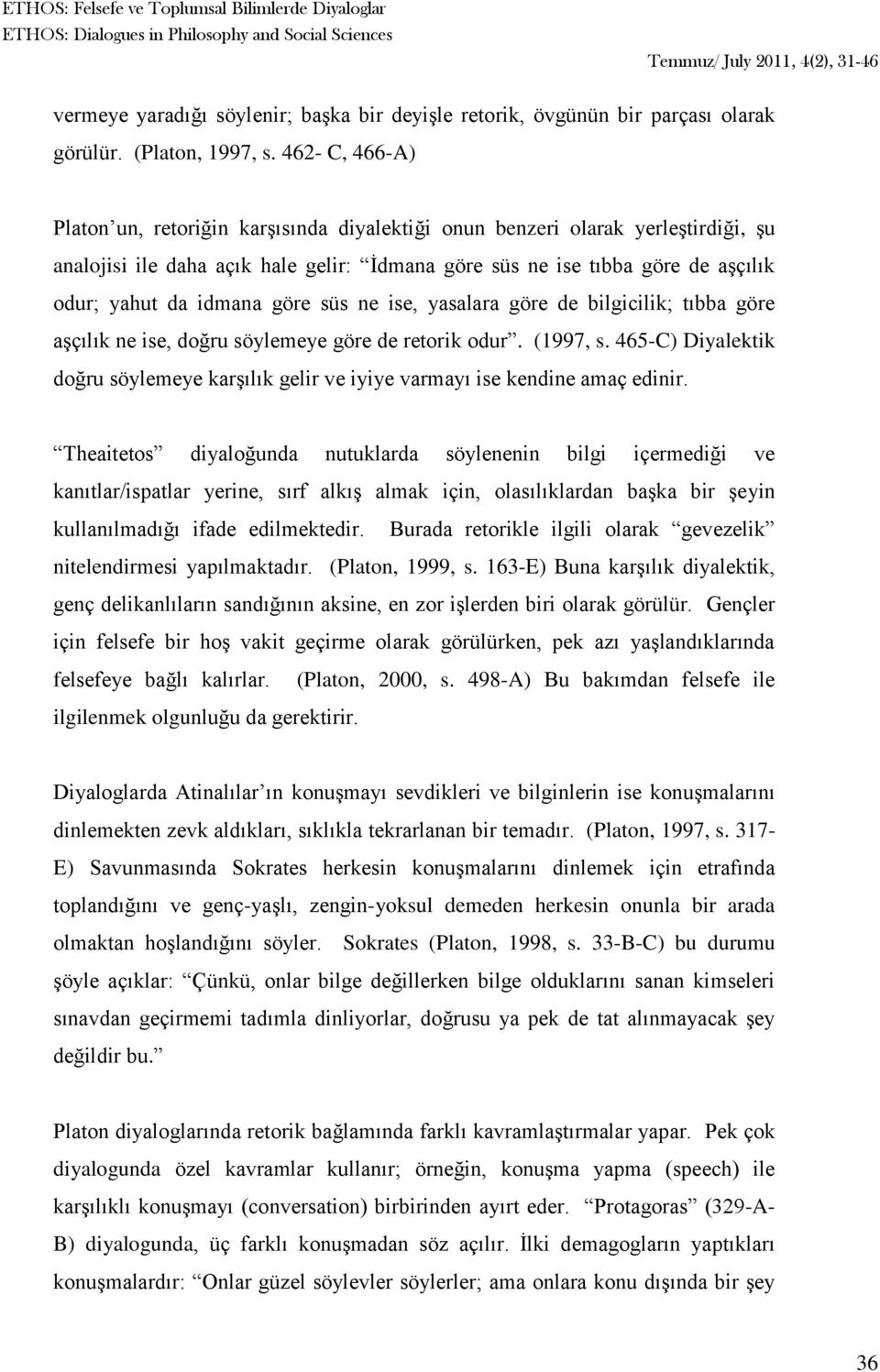 ETHOS: Felsefe ve Toplumsal Bilimlerde Diyaloglar
ETHOS: Dialogues in Philosophy and Social Sciences

Temmuz/ July 2011, 4(2), 31-46

vermeye yaradığı söylenir; başka bir deyişle retorik, övgünün bir parçası olarak görülür. (Platon, 1997, s. 462- C, 466-A)

Platon'un, retoriğin karşısında diyalektiği onun benzeri olarak yerleştirdiği, şu analojisi ile daha açık hale gelir: "İdmana göre süs ne ise tıbba göre de aşçılık odur; yahut da idmana göre süs ne ise, yasalara göre de bilgicilik; tıbba göre aşçılık ne ise, doğru söylemeye göre de retorik odur". (1997, s. 465-C) Diyalektik doğru söylemeye karşılık gelir ve iyiye varmayı ise kendine amaç edinir.

"Theaitetos" diyaloğunda nutuklarda söylenenin bilgi içermediği ve kanıtlar/ispatlar yerine, sırf alkış almak için, olasılıklardan başka bir şeyin kullanılmadığı ifade edilmektedir. Burada retorikle ilgili olarak "gevezelik" nitelendirmesi yapılmaktadır. (Platon, 1999, s. 163-E) Buna karşılık diyalektik, genç delikanlıların sandığının aksine, en zor işlerden biri olarak görülür. Gençler için felsefe bir hoş vakit geçirme olarak görülürken, pek azı yaşlandıklarında felsefeye bağlı kalırlar. (Platon, 2000, s. 498-A) Bu bakımdan felsefe ile ilgilenmek olgunluğu da gerektirir.

Diyaloglarda Atinalılar'ın konuşmayı sevdikleri ve bilginlerin ise konuşmalarını dinlemekten zevk aldıkları, sıklıkla tekrarlanan bir temadır. (Platon, 1997, s. 317-E) Savunmasında Sokrates herkesin konuşmalarını dinlemek için etrafında toplandığını ve genç-yaşlı, zengin-yoksul demeden herkesin onunla bir arada olmaktan hoşlandığını söyler. Sokrates (Platon, 1998, s. 33-B-C) bu durumu şöyle açıklar: "Çünkü, onlar bilge değillerken bilge olduklarını sanan kimseleri sınavdan geçirmemi tadımla dinliyorlar, doğrusu ya pek de tat alınmayacak şey değildir bu."

Platon diyaloglarında retorik bağlamında farklı kavramlaştırmalar yapar. Pek çok diyalogunda özel kavramlar kullanır; örneğin, konuşma yapma (speech) ile karşılıklı konuşmayı (conversation) birbirinden ayırt eder. "Protagoras" (329-A-B) diyalogunda, üç farklı konuşmadan söz açılır. İlki demagogların yaptıkları konuşmalardır: "Onlar güzel söylevler söylerler; ama onlara konu dışında bir şey

36